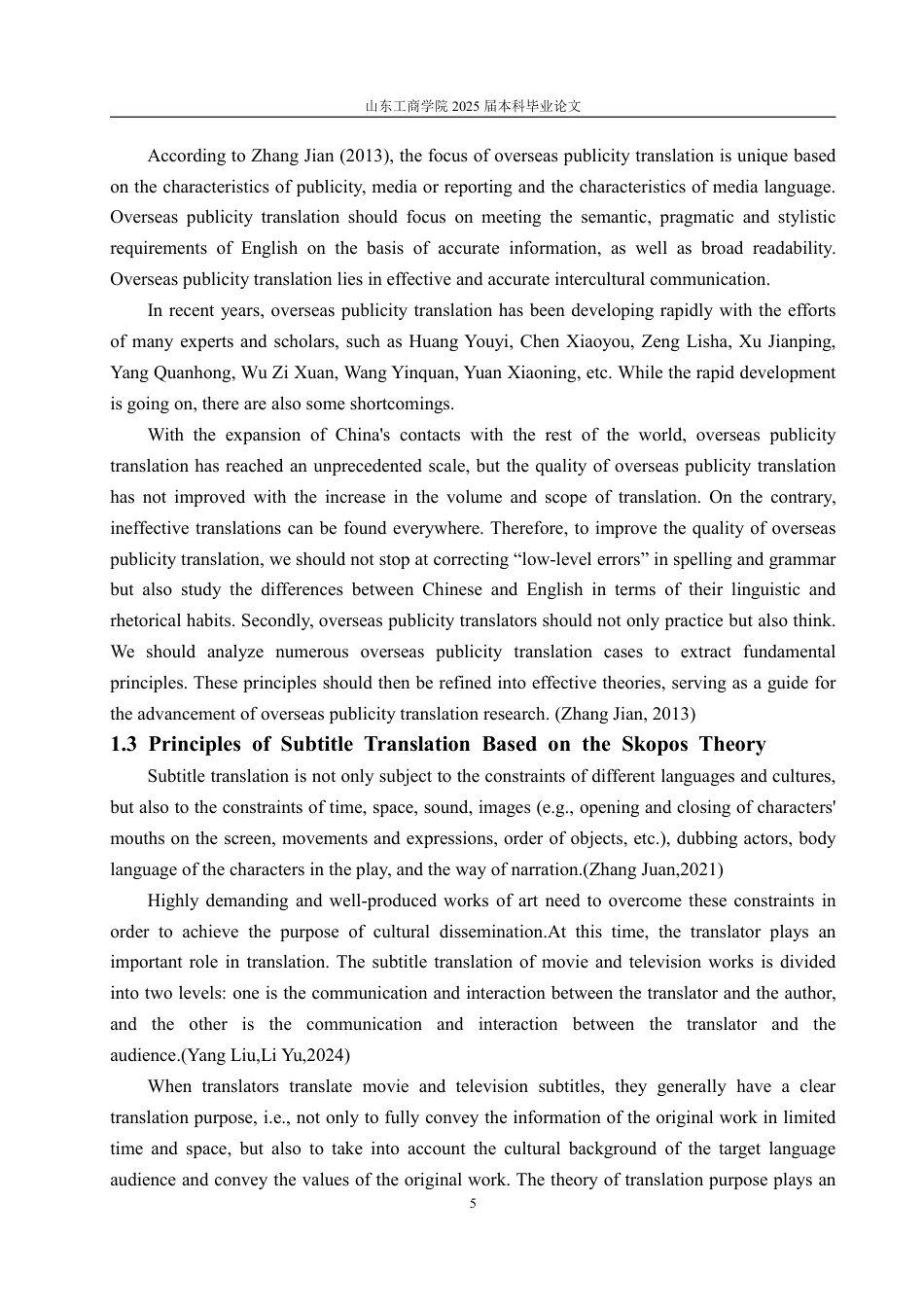 山东工商学院2025届本科毕业论文

According to Zhang Jian (2013), the focus of overseas publicity translation is unique based on the characteristics of publicity, media or reporting and the characteristics of media language. Overseas publicity translation should focus on meeting the semantic, pragmatic and stylistic requirements of English on the basis of accurate information, as well as broad readability. Overseas publicity translation lies in effective and accurate intercultural communication.

In recent years, overseas publicity translation has been developing rapidly with the efforts of many experts and scholars, such as Huang Youyi, Chen Xiaoyou, Zeng Lisha, Xu Jianping, Yang Quanhong, Wu Zi Xuan, Wang Yinquan, Yuan Xiaoning, etc. While the rapid development is going on, there are also some shortcomings.

With the expansion of China's contacts with the rest of the world, overseas publicity translation has reached an unprecedented scale, but the quality of overseas publicity translation has not improved with the increase in the volume and scope of translation. On the contrary, ineffective translations can be found everywhere. Therefore, to improve the quality of overseas publicity translation, we should not stop at correcting "low-level errors" in spelling and grammar but also study the differences between Chinese and English in terms of their linguistic and rhetorical habits. Secondly, overseas publicity translators should not only practice but also think. We should analyze numerous overseas publicity translation cases to extract fundamental principles. These principles should then be refined into effective theories, serving as a guide for the advancement of overseas publicity translation research. (Zhang Jian, 2013)

1.3 Principles of Subtitle Translation Based on the Skopos Theory

Subtitle translation is not only subject to the constraints of different languages and cultures, but also to the constraints of time, space, sound, images (e.g., opening and closing of characters' mouths on the screen, movements and expressions, order of objects, etc.), dubbing actors, body language of the characters in the play, and the way of narration.(Zhang Juan,2021)

Highly demanding and well-produced works of art need to overcome these constraints in order to achieve the purpose of cultural dissemination.At this time, the translator plays an important role in translation. The subtitle translation of movie and television works is divided into two levels: one is the communication and interaction between the translator and the author, and the other is the communication and interaction between the translator and the audience.(Yang Liu,Li Yu,2024)

When translators translate movie and television subtitles, they generally have a clear translation purpose, i.e., not only to fully convey the information of the original work in limited time and space, but also to take into account the cultural background of the target language audience and convey the values of the original work. The theory of translation purpose plays an

5